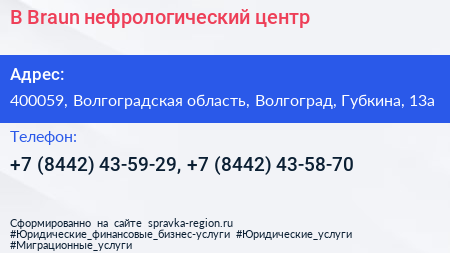 B Braun нефрологический центр

Адрес:

400059, Волгоградская область, Волгоград, Губкина, 13а

Телефон:

+7 (8442) 43-59-29, +7 (8442) 43-58-70

Сформированно на сайте spravka-region.ru
#Юридические_финансовые_бизнес-услуги #Юридические_услуги
#Миграционные_услуги